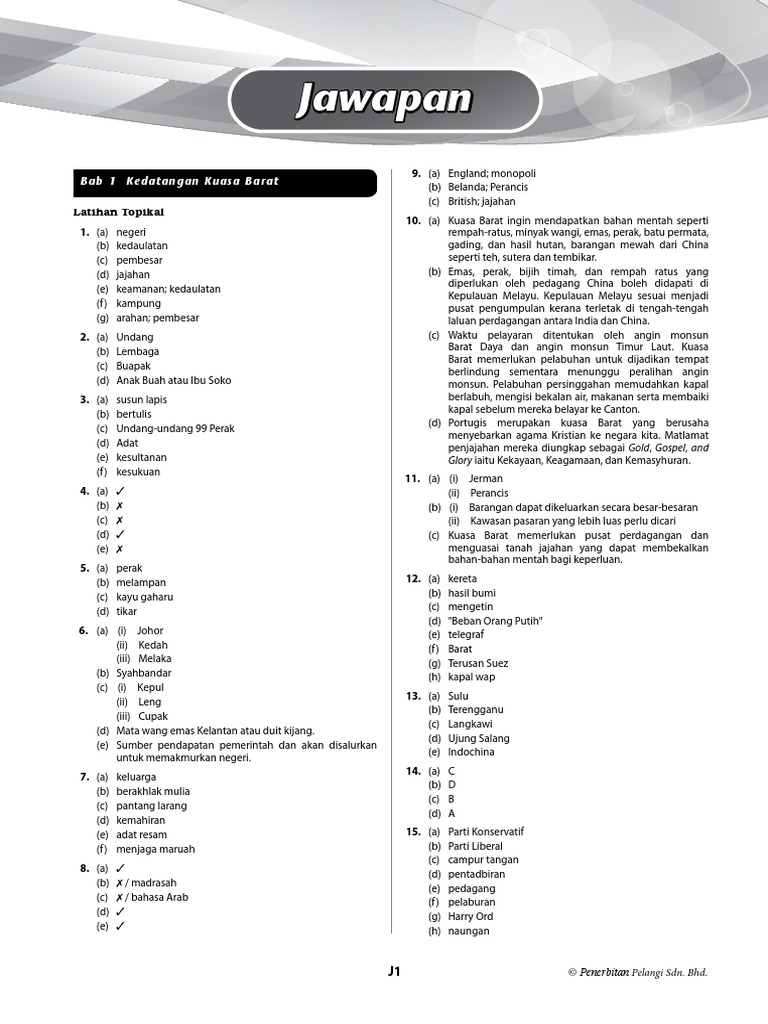 Jawapan

Bab 1 Kedatangan Kuasa Barat

Latihan Topikal

1. (a) negeri
(b) kedaulatan
(c) pembesar
(d) jajahan
(e) keamanan; kedaulatan
(f) kampung
(g) arahan; pembesar

2. (a) Undang
(b) Lembaga
(c) Buapak
(d) Anak Buah atau Ibu Soko

3. (a) susun lapis
(b) bertulis
(c) Undang-undang 99 Perak
(d) Adat
(e) kesultanan
(f) kesukuan

4. (a) ✓
(b) ✗
(c) ✗
(d) ✓
(e) ✗

5. (a) perak
(b) melampan
(c) kayu gaharu
(d) tikar

6. (a) (i) Johor
(ii) Kedah
(iii) Melaka
(b) Syahbandar
(c) (i) Kepul
(ii) Leng
(iii) Cupak
(d) Mata wang emas Kelantan atau duit kijang.
(e) Sumber pendapatan pemerintah dan akan disalurkan untuk memakmurkan negeri.

7. (a) keluarga
(b) berakhlak mulia
(c) pantang larang
(d) kemahiran
(e) adat resam
(f) menjaga maruah

8. (a) ✓
(b) ✗ / madrasah
(c) ✗ / bahasa Arab
(d) ✓
(e) ✓

9. (a) England; monopoli
(b) Belanda; Perancis
(c) British; jajahan

10. (a) Kuasa Barat ingin mendapatkan bahan mentah seperti rempah-ratus, minyak wangi, emas, perak, batu permata, gading, dan hasil hutan, barangan mewah dari China seperti teh, sutera dan tembikar.
(b) Emas, perak, bijih timah, dan rempah ratus yang diperlukan oleh pedagang China boleh didapati di Kepulauan Melayu. Kepulauan Melayu sesuai menjadi pusat pengumpulan kerana terletak di tengah-tengah laluan perdagangan antara India dan China.
(c) Waktu pelayaran ditentukan oleh angin monsun Barat Daya dan angin monsun Timur Laut. Kuasa Barat memerlukan pelabuhan untuk dijadikan tempat berlindung sementara menunggu peralihan angin monsun. Pelabuhan persinggahan memudahkan kapal berlabuh, mengisi bekalan air, makanan serta membaiki kapal sebelum mereka belayar ke Canton.
(d) Portugis merupakan kuasa Barat yang berusaha menyebarkan agama Kristian ke negara kita. Matlamat penjajahan mereka diungkap sebagai Gold, Gospel, and Glory iaitu Kekayaan, Keagamaan, dan Kemasyhuran.

11. (a) (i) Jerman
(ii) Perancis
(b) (i) Barangan dapat dikeluarkan secara besar-besaran
(ii) Kawasan pasaran yang lebih luas perlu dicari
(c) Kuasa Barat memerlukan pusat perdagangan dan menguasai tanah jajahan yang dapat membekalkan bahan-bahan mentah bagi keperluan.

12. (a) kereta
(b) hasil bumi
(c) mengetin
(d) "Beban Orang Putih"
(e) telegraf
(f) Barat
(g) Terusan Suez
(h) kapal wap

13. (a) Sulu
(b) Terengganu
(c) Langkawi
(d) Ujung Salang
(e) Indochina

14. (a) C
(b) D
(c) B
(d) A

15. (a) Parti Konservatif
(b) Parti Liberal
(c) campur tangan
(d) pentadbiran
(e) pedagang
(f) pelaburan
(g) Harry Ord
(h) naungan

J1

© Penerbitan Pelangi Sdn. Bhd.